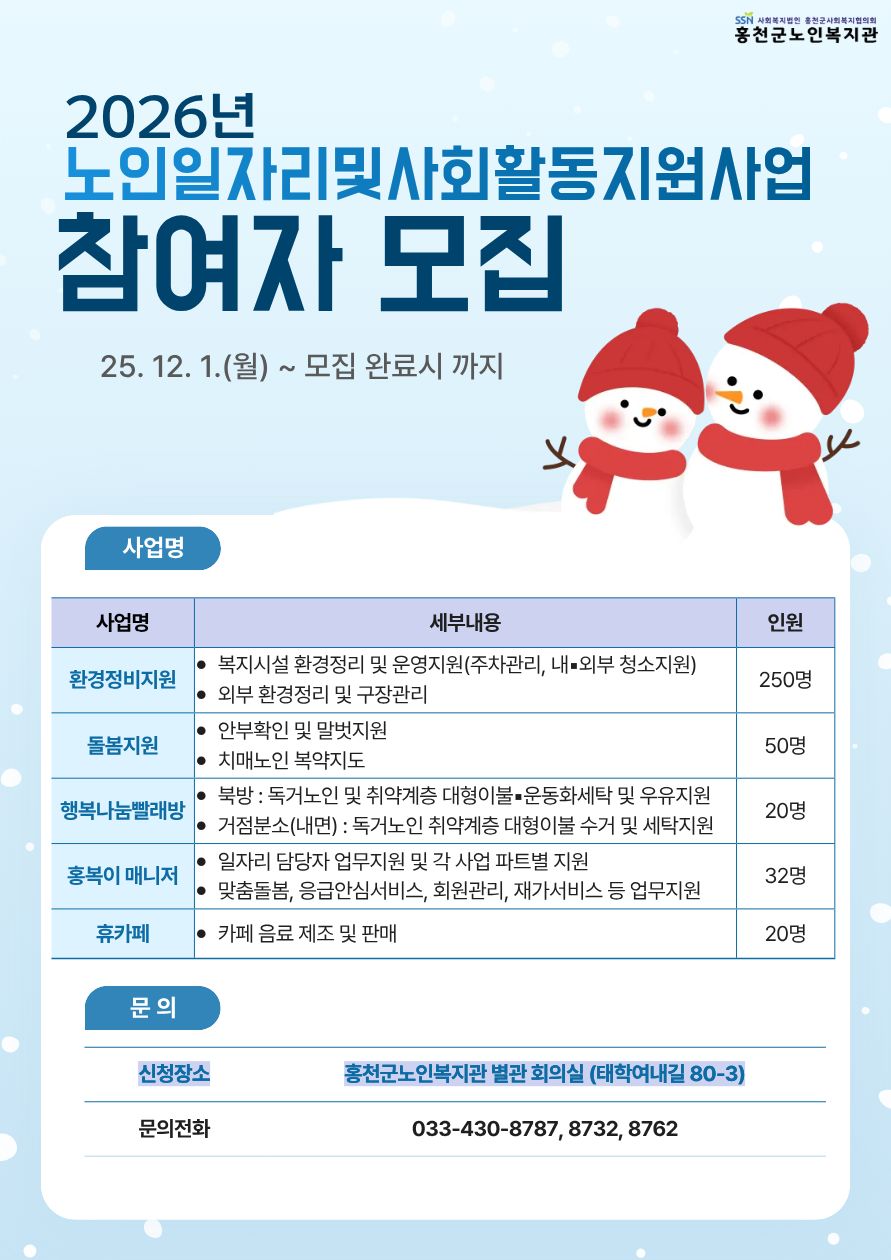 SSN 사회복지법인 홍천군사회복지협의회
홍천군노인복지관

2026년
노인일자리및사회활동지원사업
참여자 모집

25. 12. 1.(월) ~ 모집 완료시 까지

사업명

| 사업명 | 세부내용 | 인원 |
|---|---|---|
| 환경정비지원 | ● 복지시설 환경정리 및 운영지원(주차관리, 내▪외부 청소지원) ● 외부 환경정리 및 구장관리 | 250명 |
| 돌봄지원 | ● 안부확인 및 말벗지원 ● 치매노인 복약지도 | 50명 |
| 행복나눔빨래방 | ● 북방 : 독거노인 및 취약계층 대형이불▪운동화세탁 및 우유지원 ● 거점분소(내면) : 독거노인 취약계층 대형이불 수거 및 세탁지원 | 20명 |
| 홍복이 매니저 | ● 일자리 담당자 업무지원 및 각 사업 파트별 지원 ● 맞춤돌봄, 응급안심서비스, 회원관리, 재가서비스 등 업무지원 | 32명 |
| 휴카페 | ● 카페 음료 제조 및 판매 | 20명 |

문 의

| 신청장소 | 홍천군노인복지관 별관 회의실 (태학여내길 80-3) |
|---|---|
| 문의전화 | 033-430-8787, 8732, 8762 |